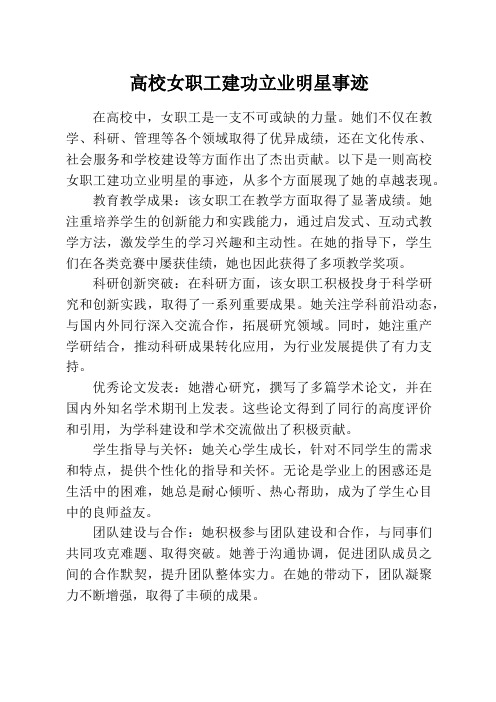 高校女职工建功立业明星事迹

在高校中，女职工是一支不可或缺的力量。她们不仅在教学、科研、管理等各个领域取得了优异成绩，还在文化传承、社会服务和学校建设等方面作出了杰出贡献。以下是一则高校女职工建功立业明星的事迹，从多个方面展现了她的卓越表现。

教育教学成果：该女职工在教学方面取得了显著成绩。她注重培养学生的创新能力和实践能力，通过启发式、互动式教学方法，激发学生的学习兴趣和主动性。在她的指导下，学生们在各类竞赛中屡获佳绩，她也因此获得了多项教学奖项。

科研创新突破：在科研方面，该女职工积极投身于科学研究和创新实践，取得了一系列重要成果。她关注学科前沿动态，与国内外同行深入交流合作，拓展研究领域。同时，她注重产学研结合，推动科研成果转化应用，为行业发展提供了有力支持。

优秀论文发表：她潜心研究，撰写了多篇学术论文，并在国内外知名学术期刊上发表。这些论文得到了同行的高度评价和引用，为学科建设和学术交流做出了积极贡献。

学生指导与关怀：她关心学生成长，针对不同学生的需求和特点，提供个性化的指导和关怀。无论是学业上的困惑还是生活中的困难，她总是耐心倾听、热心帮助，成为了学生心目中的良师益友。

团队建设与合作：她积极参与团队建设和合作，与同事们共同攻克难题、取得突破。她善于沟通协调，促进团队成员之间的合作默契，提升团队整体实力。在她的带动下，团队凝聚力不断增强，取得了丰硕的成果。